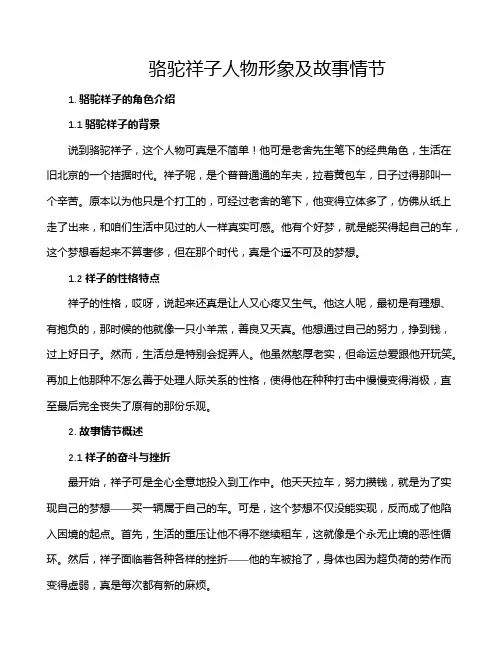 骆驼祥子人物形象及故事情节

1. 骆驼祥子的角色介绍

1.1 骆驼祥子的背景

说到骆驼祥子，这个人物可真是不简单！他可是老舍先生笔下的经典角色，生活在旧北京的一个拮据时代。祥子呢，是个普普通通的车夫，拉着黄包车，日子过得那叫一个辛苦。原本以为他只是个打工的，可经过老舍的笔下，他变得立体多了，仿佛从纸上走了出来，和咱们生活中见过的人一样真实可感。他有个好梦，就是能买得起自己的车，这个梦想看起来不算奢侈，但在那个时代，真是个遥不可及的梦想。

1.2 祥子的性格特点

祥子的性格，哎呀，说起来还真是让人又心疼又生气。他这人呢，最初是有理想、有抱负的，那时候的他就像一只小羊羔，善良又天真。他想通过自己的努力，挣到钱，过上好日子。然而，生活总是特别会捉弄人。他虽然憨厚老实，但命运总爱跟他开玩笑。再加上他那种不怎么善于处理人际关系的性格，使得他在种种打击中慢慢变得消极，直至最后完全丧失了原有的那份乐观。

2. 故事情节概述

2.1 祥子的奋斗与挫折

最开始，祥子可是全心全意地投入到工作中。他天天拉车，努力攒钱，就是为了实现自己的梦想——买一辆属于自己的车。可是，这个梦想不仅没能实现，反而成了他陷入困境的起点。首先，生活的重压让他不得不继续租车，这就像是个永无止境的恶性循环。然后，祥子面临着各种各样的挫折——他的车被抢了，身体也因为超负荷的劳作而变得虚弱，真是每次都有新的麻烦。